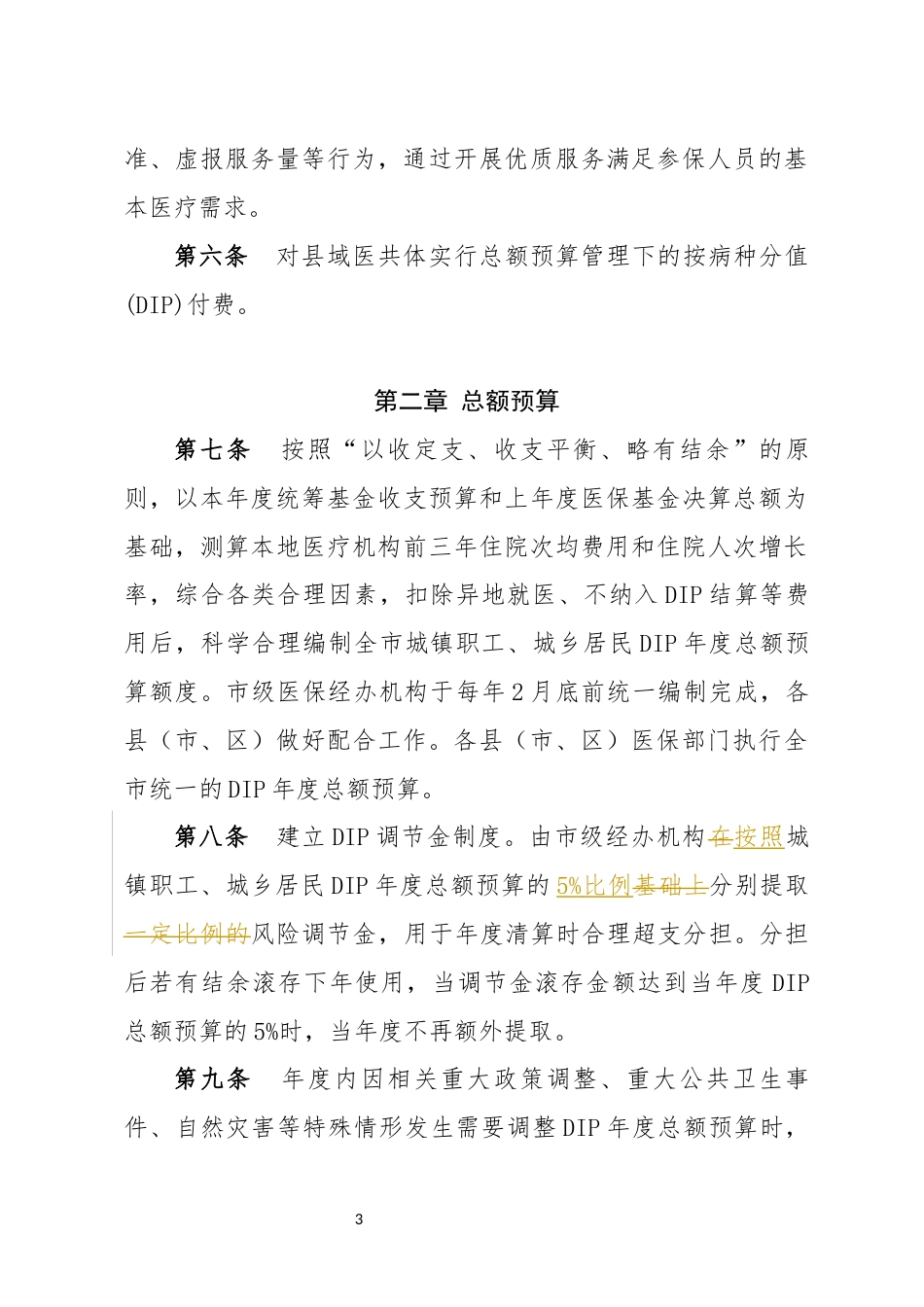 准、虚报服务量等行为，通过开展优质服务满足参保人员的基本医疗需求。

第六条　对县域医共体实行总额预算管理下的按病种分值(DIP)付费。

第二章 总额预算

第七条　按照“以收定支、收支平衡、略有结余”的原则，以本年度统筹基金收支预算和上年度医保基金决算总额为基础，测算本地医疗机构前三年住院次均费用和住院人次增长率，综合各类合理因素，扣除异地就医、不纳入DIP结算等费用后，科学合理编制全市城镇职工、城乡居民DIP年度总额预算额度。市级医保经办机构于每年2月底前统一编制完成，各县（市、区）做好配合工作。各县（市、区）医保部门执行全市统一的DIP年度总额预算。

第八条　建立DIP调节金制度。由市级经办机构在按照城镇职工、城乡居民DIP年度总额预算的5%比例基础上分别提取一定比例的风险调节金，用于年度清算时合理超支分担。分担后若有结余滚存下年使用，当调节金滚存金额达到当年度DIP总额预算的5%时，当年度不再额外提取。

第九条　年度内因相关重大政策调整、重大公共卫生事件、自然灾害等特殊情形发生需要调整DIP年度总额预算时，

3